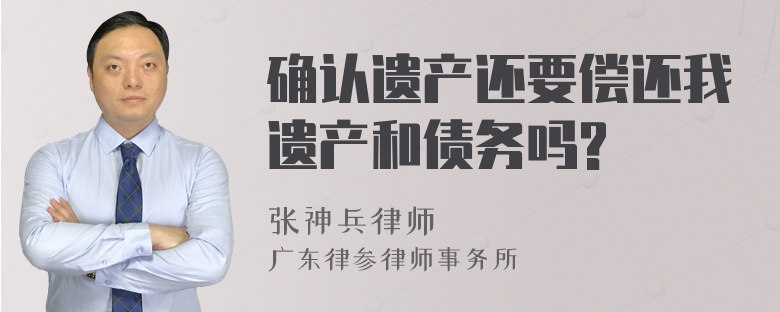 确认遗产还要偿还我遗产和债务吗?

张神兵律师
广东律参律师事务所